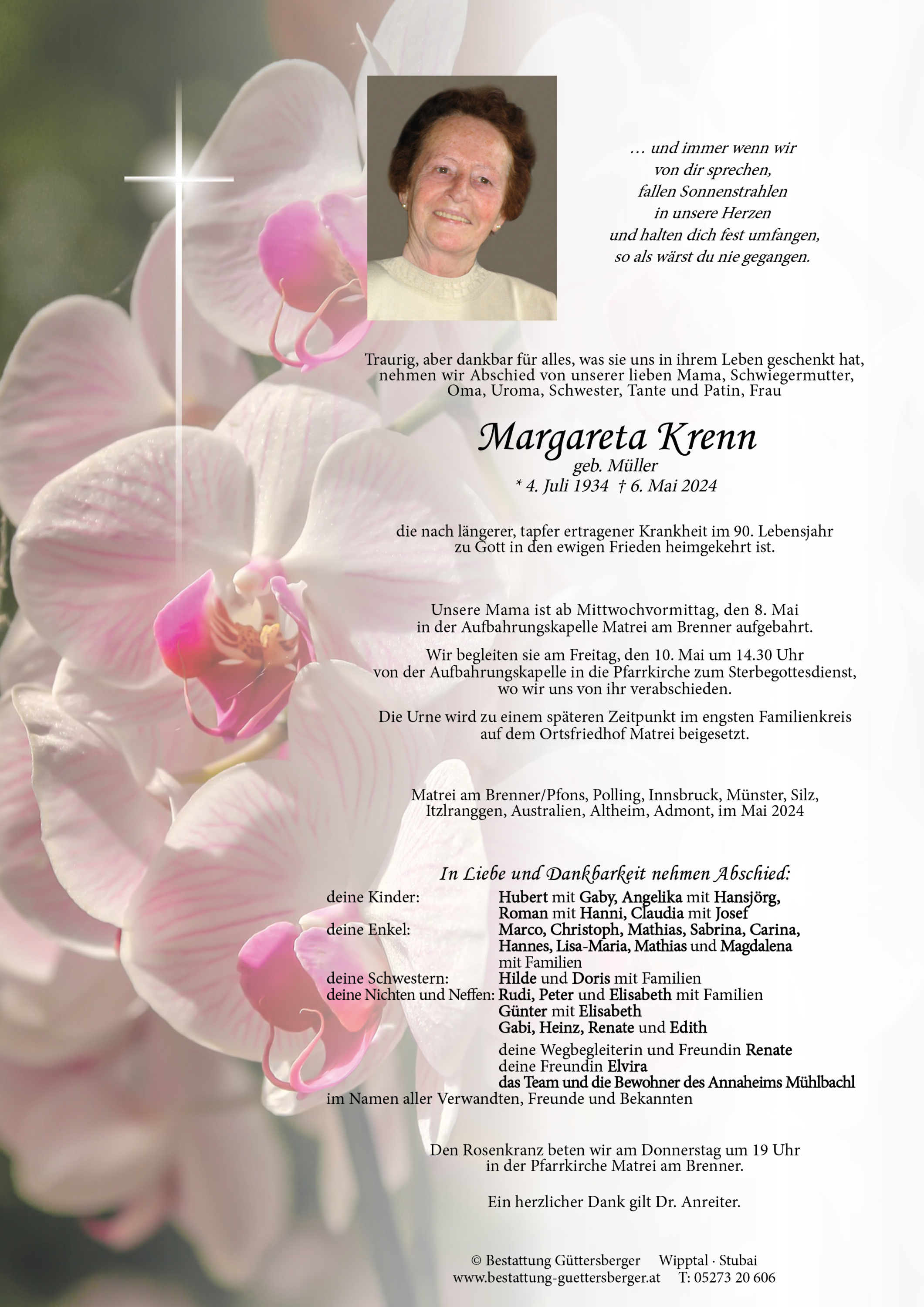 … und immer wenn wir
von dir sprechen,
fallen Sonnenstrahlen
in unsere Herzen
und halten dich fest umfangen,
so als wärst du nie gegangen.

Traurig, aber dankbar für alles, was sie uns in ihrem Leben geschenkt hat, nehmen wir Abschied von unserer lieben Mama, Schwiegermutter, Oma, Uroma, Schwester, Tante und Patin, Frau

Margareta Krenn
geb. Müller
* 4. Juli 1934 † 6. Mai 2024

die nach längerer, tapfer ertragener Krankheit im 90. Lebensjahr zu Gott in den ewigen Frieden heimgekehrt ist.

Unsere Mama ist ab Mittwochvormittag, den 8. Mai in der Aufbahrungskapelle Matrei am Brenner aufgebahrt.

Wir begleiten sie am Freitag, den 10. Mai um 14.30 Uhr von der Aufbahrungskapelle in die Pfarrkirche zum Sterbegottesdienst, wo wir uns von ihr verabschieden.

Die Urne wird zu einem späteren Zeitpunkt im engsten Familienkreis auf dem Ortsfriedhof Matrei beigesetzt.

Matrei am Brenner/Pfons, Polling, Innsbruck, Münster, Silz, Itzlranggen, Australien, Altheim, Admont, im Mai 2024

In Liebe und Dankbarkeit nehmen Abschied:

deine Kinder: Hubert mit Gaby, Angelika mit Hansjörg, Roman mit Hanni, Claudia mit Josef
deine Enkel: Marco, Christoph, Mathias, Sabrina, Carina, Hannes, Lisa-Maria, Mathias und Magdalena mit Familien
deine Schwestern: Hilde und Doris mit Familien
deine Nichten und Neffen: Rudi, Peter und Elisabeth mit Familien
Günter mit Elisabeth
Gabi, Heinz, Renate und Edith
deine Wegbegleiterin und Freundin Renate
deine Freundin Elvira
das Team und die Bewohner des Annaheims Mühlbachl
im Namen aller Verwandten, Freunde und Bekannten

Den Rosenkranz beten wir am Donnerstag um 19 Uhr in der Pfarrkirche Matrei am Brenner.

Ein herzlicher Dank gilt Dr. Anreiter.

© Bestattung Güttersberger Wipptal · Stubai
www.bestattung-guettersberger.at T: 05273 20 606